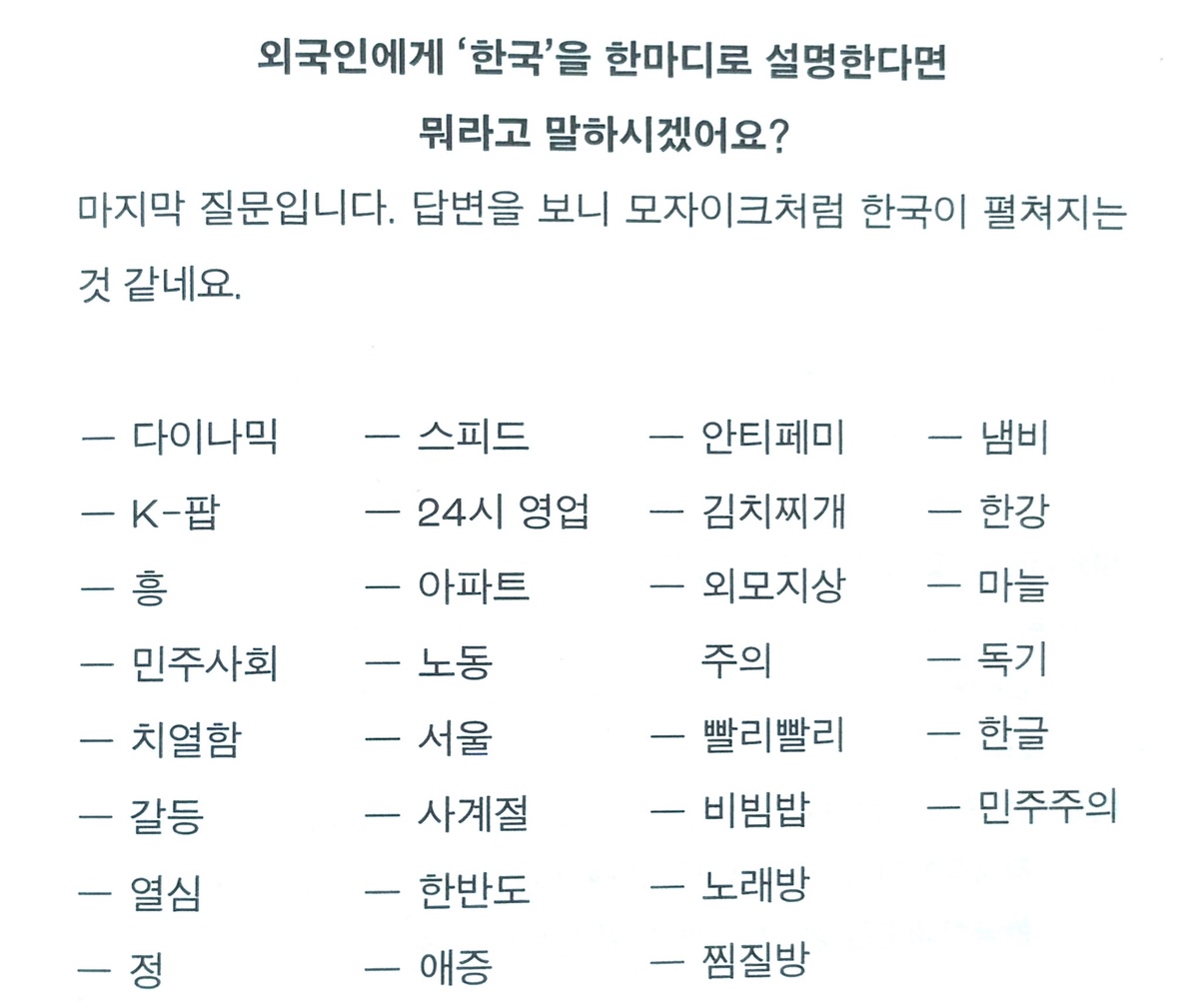 외국인에게 '한국'을 한마디로 설명한다면

뭐라고 말하시겠어요?

마지막 질문입니다. 답변을 보니 모자이크처럼 한국이 펼쳐지는 것 같네요.

— 다이나믹
— K-팝
— 흥
— 민주사회
— 치열함
— 갈등
— 열심
— 정

— 스피드
— 24시 영업
— 아파트
— 노동
— 서울
— 사계절
— 한반도
— 애증

— 안티페미
— 김치찌개
— 외모지상주의
— 빨리빨리
— 비빔밥
— 노래방
— 찜질방

— 냄비
— 한강
— 마늘
— 독기
— 한글
— 민주주의